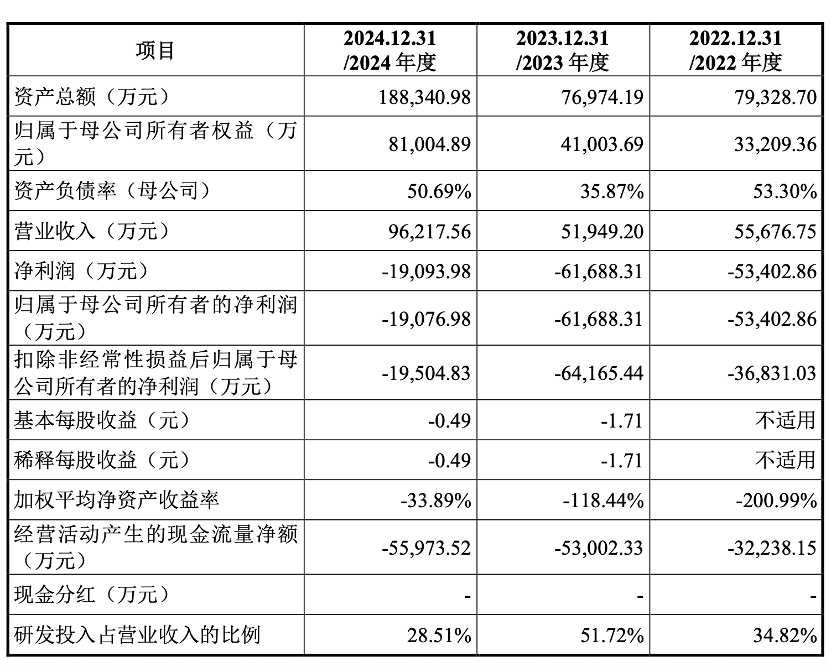 | 项目 | 2024.12.31 /2024 年度 | 2023.12.31 /2023 年度 | 2022.12.31 /2022 年度 |
|---|---|---|---|
| 资产总额（万元） | 188,340.98 | 76,974.19 | 79,328.70 |
| 归属于母公司所有者权益（万元） | 81,004.89 | 41,003.69 | 33,209.36 |
| 资产负债率（母公司） | 50.69% | 35.87% | 53.30% |
| 营业收入（万元） | 96,217.56 | 51,949.20 | 55,676.75 |
| 净利润（万元） | -19,093.98 | -61,688.31 | -53,402.86 |
| 归属于母公司所有者的净利润（万元） | -19,076.98 | -61,688.31 | -53,402.86 |
| 扣除非经常性损益后归属于母公司所有者的净利润（万元） | -19,504.83 | -64,165.44 | -36,831.03 |
| 基本每股收益（元） | -0.49 | -1.71 | 不适用 |
| 稀释每股收益（元） | -0.49 | -1.71 | 不适用 |
| 加权平均净资产收益率 | -33.89% | -118.44% | -200.99% |
| 经营活动产生的现金流量净额（万元） | -55,973.52 | -53,002.33 | -32,238.15 |
| 现金分红（万元） | - | - | - |
| 研发投入占营业收入的比例 | 28.51% | 51.72% | 34.82% |